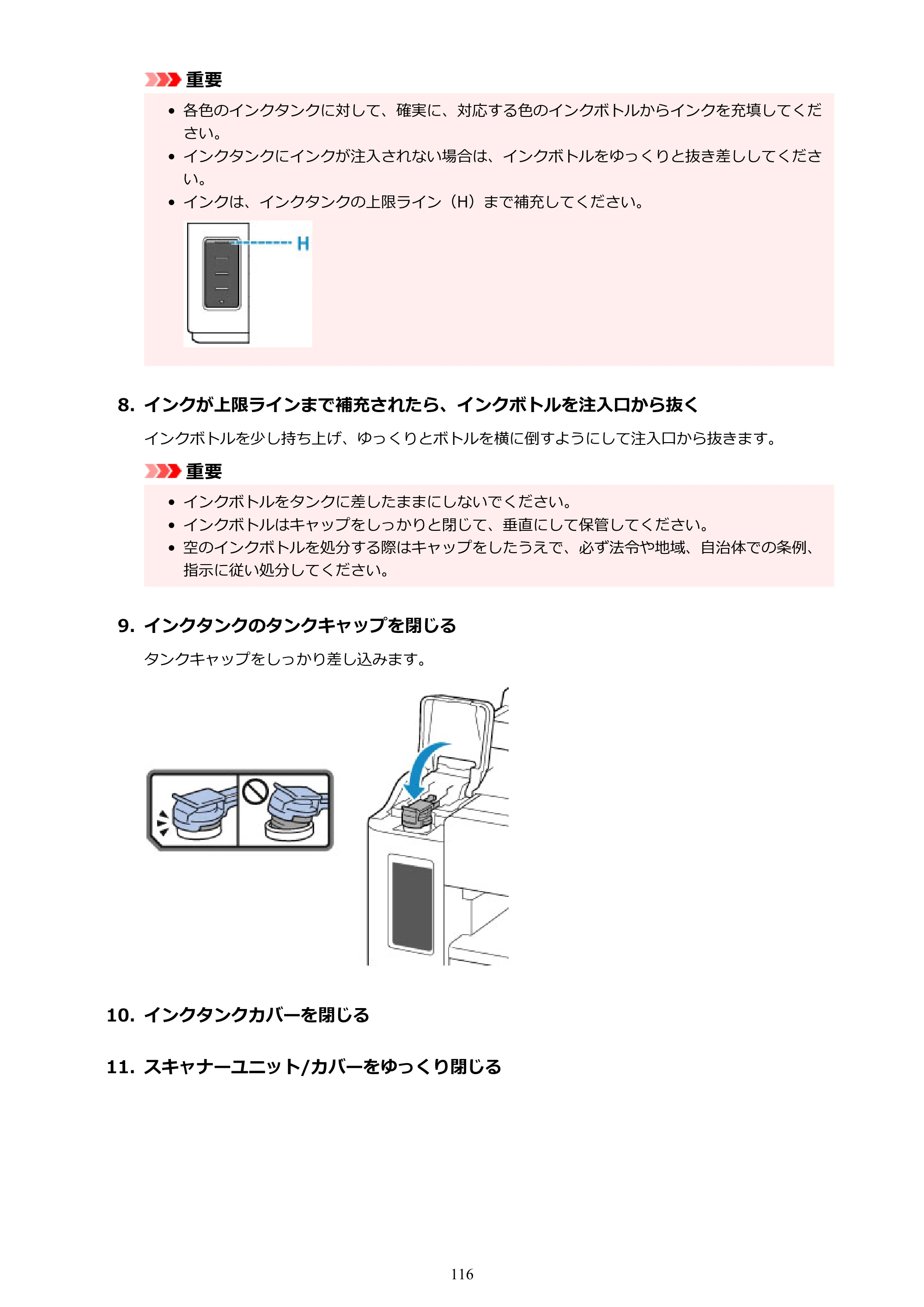 重要

• 各色のインクタンクに対して、確実に、対応する色のインクボトルからインクを充填してください。
• インクタンクにインクが注入されない場合は、インクボトルをゆっくりと抜き差ししてください。
• インクは、インクタンクの上限ライン（H）まで補充してください。

H

8. インクが上限ラインまで補充されたら、インクボトルを注入口から抜く

インクボトルを少し持ち上げ、ゆっくりとボトルを横に倒すようにして注入口から抜きます。

重要

• インクボトルをタンクに差したままにしないでください。
• インクボトルはキャップをしっかりと閉じて、垂直にして保管してください。
• 空のインクボトルを処分する際はキャップをしたうえで、必ず法令や地域、自治体での条例、指示に従い処分してください。

9. インクタンクのタンクキャップを閉じる

タンクキャップをしっかり差し込みます。

10. インクタンクカバーを閉じる

11. スキャナーユニット/カバーをゆっくり閉じる

116